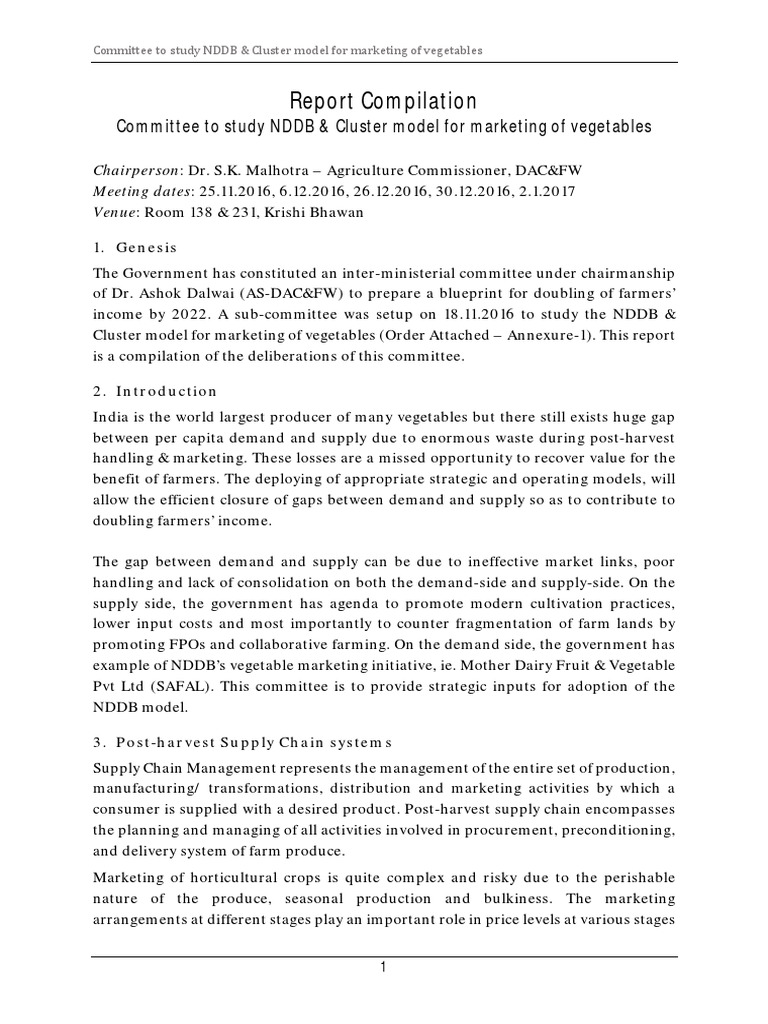 Committee to study NDDB & Cluster model for marketing of vegetables

Report Compilation

Committee to study NDDB & Cluster model for marketing of vegetables

Chairperson: Dr. S.K. Malhotra – Agriculture Commissioner, DAC&FW
Meeting dates: 25.11.2016, 6.12.2016, 26.12.2016, 30.12.2016, 2.1.2017
Venue: Room 138 & 231, Krishi Bhawan

1. Genesis

The Government has constituted an inter-ministerial committee under chairmanship of Dr. Ashok Dalwai (AS-DAC&FW) to prepare a blueprint for doubling of farmers' income by 2022. A sub-committee was setup on 18.11.2016 to study the NDDB & Cluster model for marketing of vegetables (Order Attached – Annexure-1). This report is a compilation of the deliberations of this committee.

2. Introduction

India is the world largest producer of many vegetables but there still exists huge gap between per capita demand and supply due to enormous waste during post-harvest handling & marketing. These losses are a missed opportunity to recover value for the benefit of farmers. The deploying of appropriate strategic and operating models, will allow the efficient closure of gaps between demand and supply so as to contribute to doubling farmers' income.

The gap between demand and supply can be due to ineffective market links, poor handling and lack of consolidation on both the demand-side and supply-side. On the supply side, the government has agenda to promote modern cultivation practices, lower input costs and most importantly to counter fragmentation of farm lands by promoting FPOs and collaborative farming. On the demand side, the government has example of NDDB's vegetable marketing initiative, ie. Mother Dairy Fruit & Vegetable Pvt Ltd (SAFAL). This committee is to provide strategic inputs for adoption of the NDDB model.

3. Post-harvest Supply Chain systems

Supply Chain Management represents the management of the entire set of production, manufacturing/ transformations, distribution and marketing activities by which a consumer is supplied with a desired product. Post-harvest supply chain encompasses the planning and managing of all activities involved in procurement, preconditioning, and delivery system of farm produce.

Marketing of horticultural crops is quite complex and risky due to the perishable nature of the produce, seasonal production and bulkiness. The marketing arrangements at different stages play an important role in price levels at various stages

1